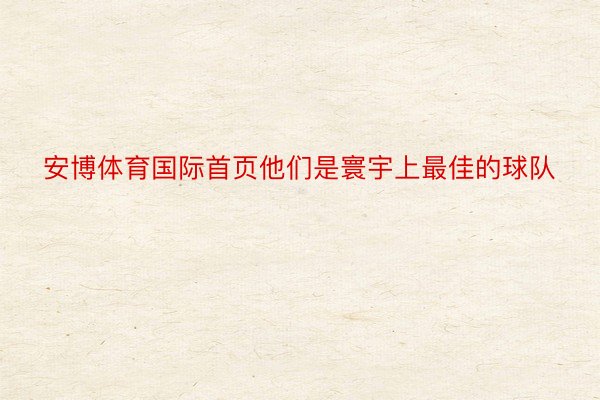 安博体育国际首页他们是寰宇上最佳的球队